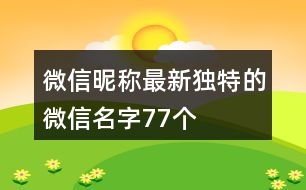 微信昵称最新独特的微信名字77个